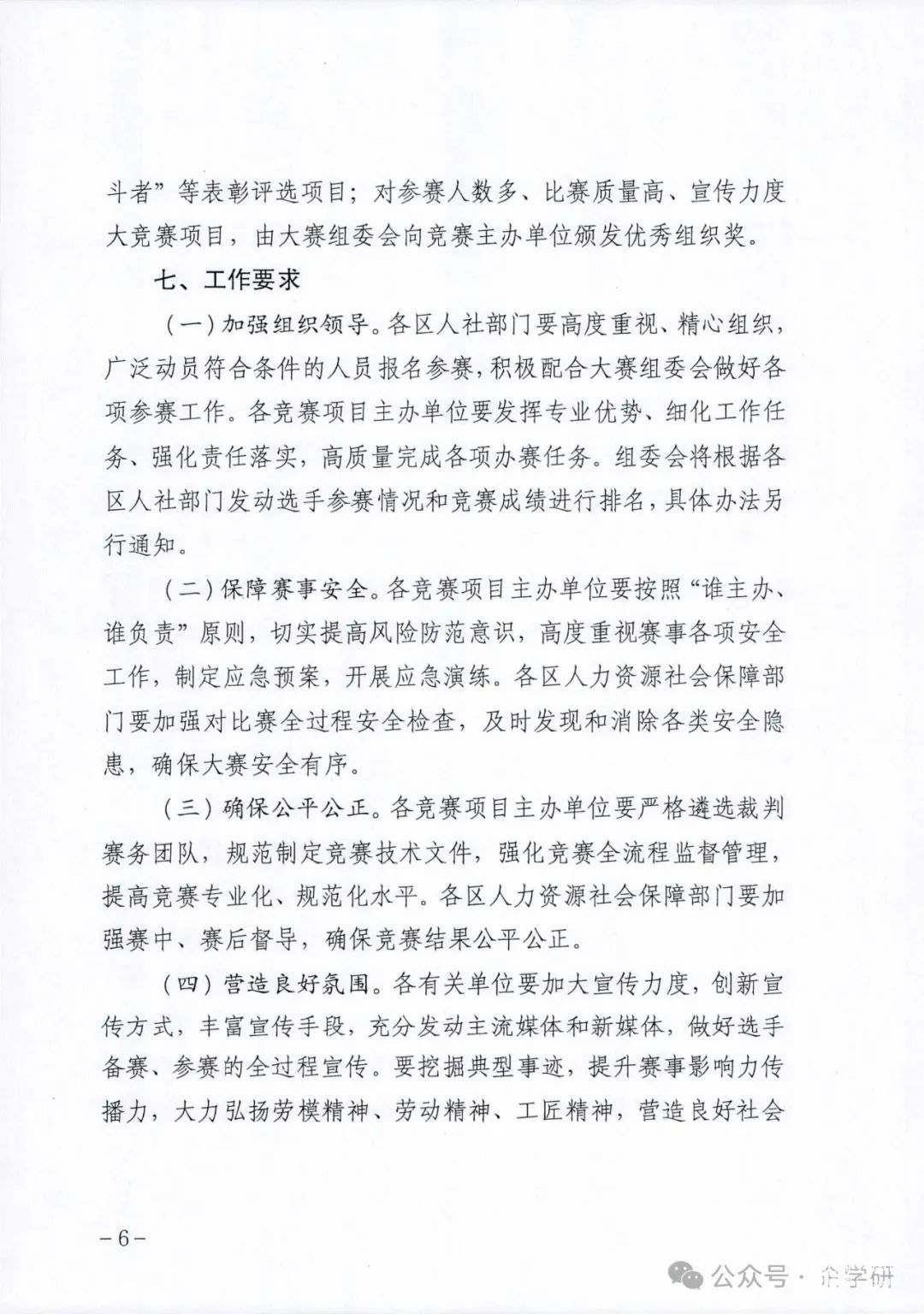 斗者”等表彰评选项目；对参赛人数多、比赛质量高、宣传力度大竞赛项目，由大赛组委会向竞赛主办单位颁发优秀组织奖。

七、工作要求

（一）加强组织领导。各区人社部门要高度重视、精心组织，广泛动员符合条件的人员报名参赛，积极配合大赛组委会做好各项参赛工作。各竞赛项目主办单位要发挥专业优势、细化工作任务、强化责任落实，高质量完成各项办赛任务。组委会将根据各区人社部门发动选手参赛情况和竞赛成绩进行排名，具体办法另行通知。

（二）保障赛事安全。各竞赛项目主办单位要按照“谁主办、谁负责”原则，切实提高风险防范意识，高度重视赛事各项安全工作，制定应急预案，开展应急演练。各区人力资源社会保障部门要加强对比赛全过程安全检查，及时发现和消除各类安全隐患，确保大赛安全有序。

（三）确保公平公正。各竞赛项目主办单位要严格遴选裁判赛务团队，规范制定竞赛技术文件，强化竞赛全流程监督管理，提高竞赛专业化、规范化水平。各区人力资源社会保障部门要加强赛中、赛后督导，确保竞赛结果公平公正。

（四）营造良好氛围。各有关单位要加大宣传力度，创新宣传方式，丰富宣传手段，充分发动主流媒体和新媒体，做好选手备赛、参赛的全过程宣传。要挖掘典型事迹，提升赛事影响力传播力，大力弘扬劳模精神、劳动精神、工匠精神，营造良好社会

－6－

公众号 · 企学研